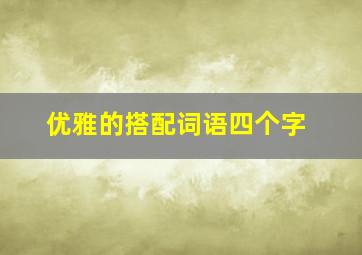 优雅的搭配词语四个字